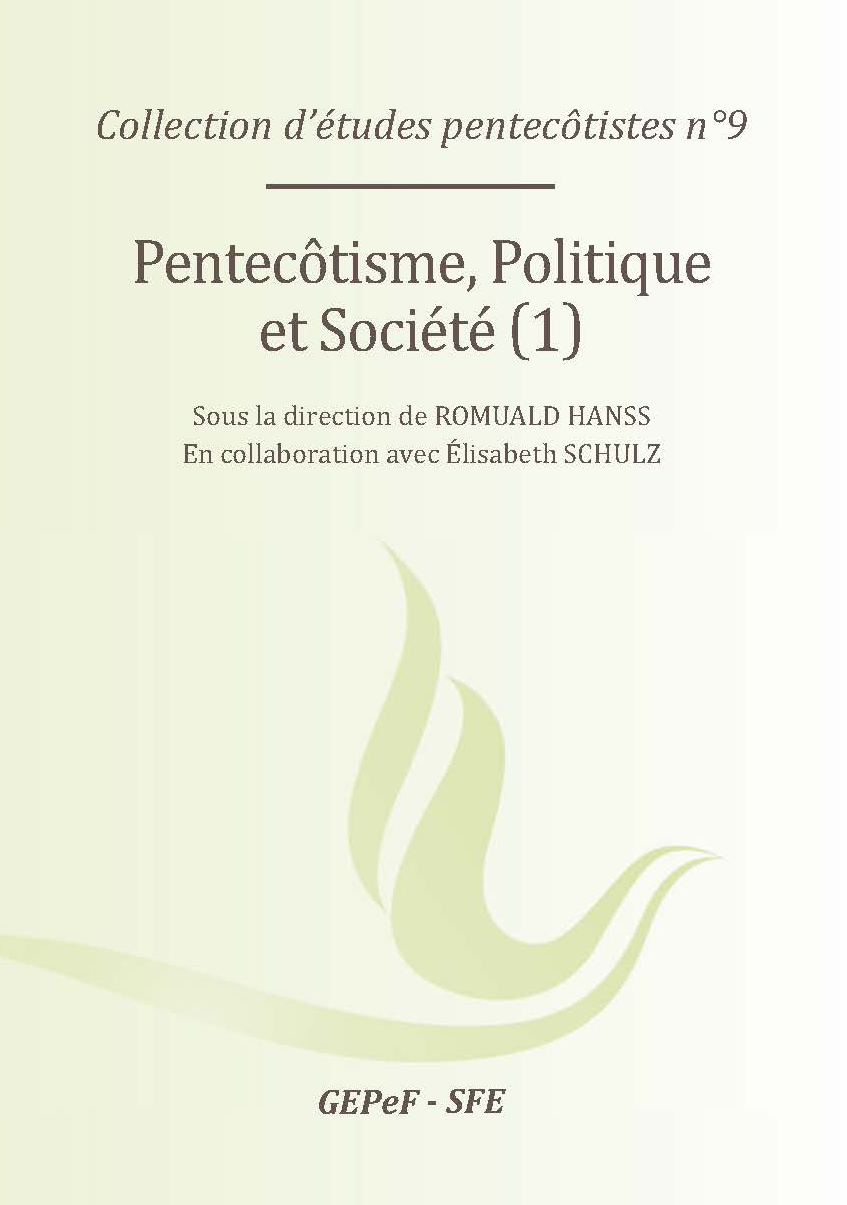 Collection d'études pentecôtistes n°9

Pentecôtisme, Politique et Société (1)

Sous la direction de ROMUALD HANSS
En collaboration avec Élisabeth SCHULZ

GEPeF - SFE